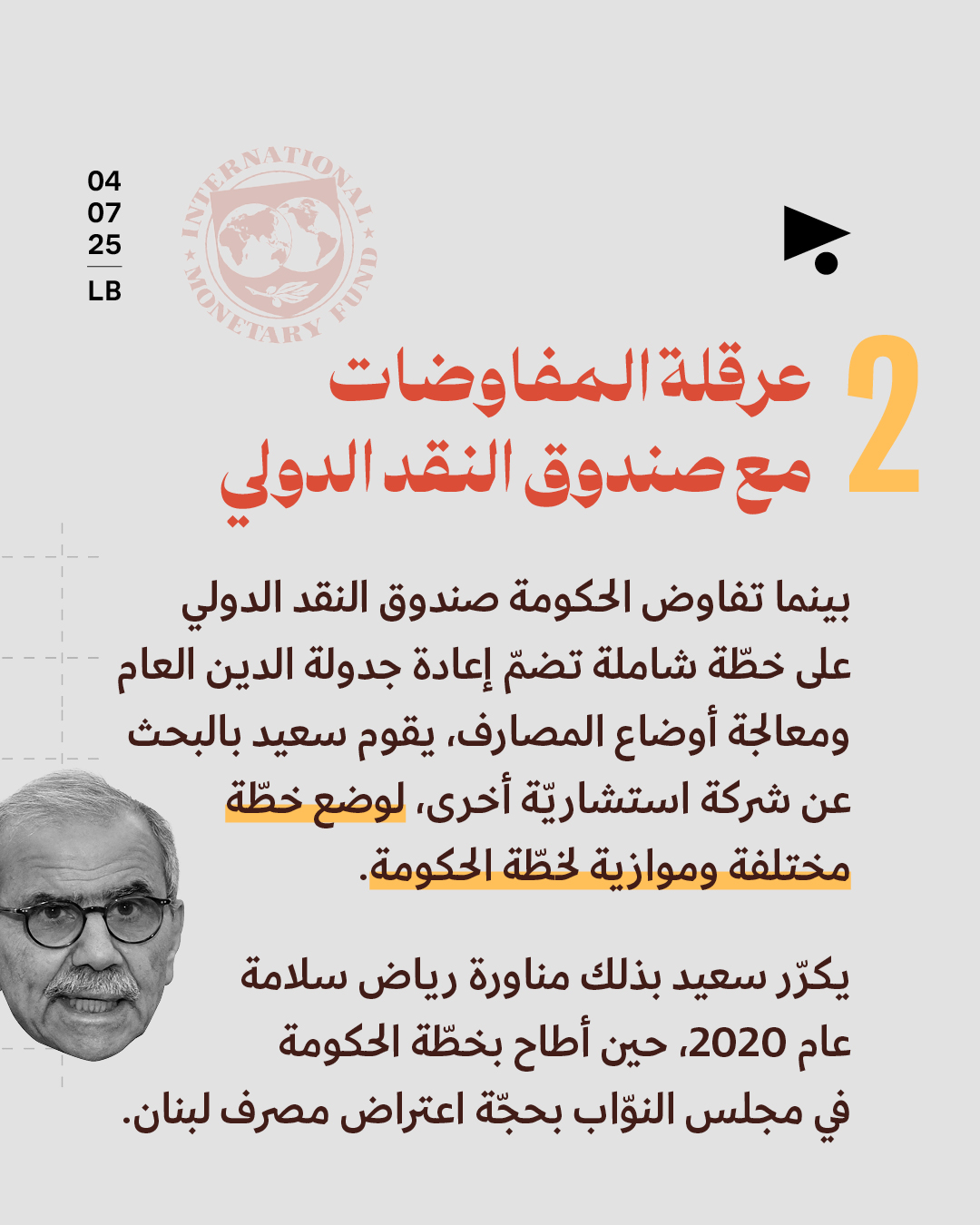 04
07
25
LB

INTERNATIONAL MONETARY FUND

2 عرقلة المفاوضات مع صندوق النقد الدولي

بينما تفاوض الحكومة صندوق النقد الدولي على خطّة شاملة تضمّ إعادة جدولة الدين العام ومعالجة أوضاع المصارف، يقوم سعيد بالبحث عن شركة استشاريّة أخرى، لوضع خطّة مختلفة وموازية لخطّة الحكومة.

يكرّر سعيد بذلك مناورة رياض سلامة عام 2020، حين أطاح بخطّة الحكومة في مجلس النوّاب بحجّة اعتراض مصرف لبنان.